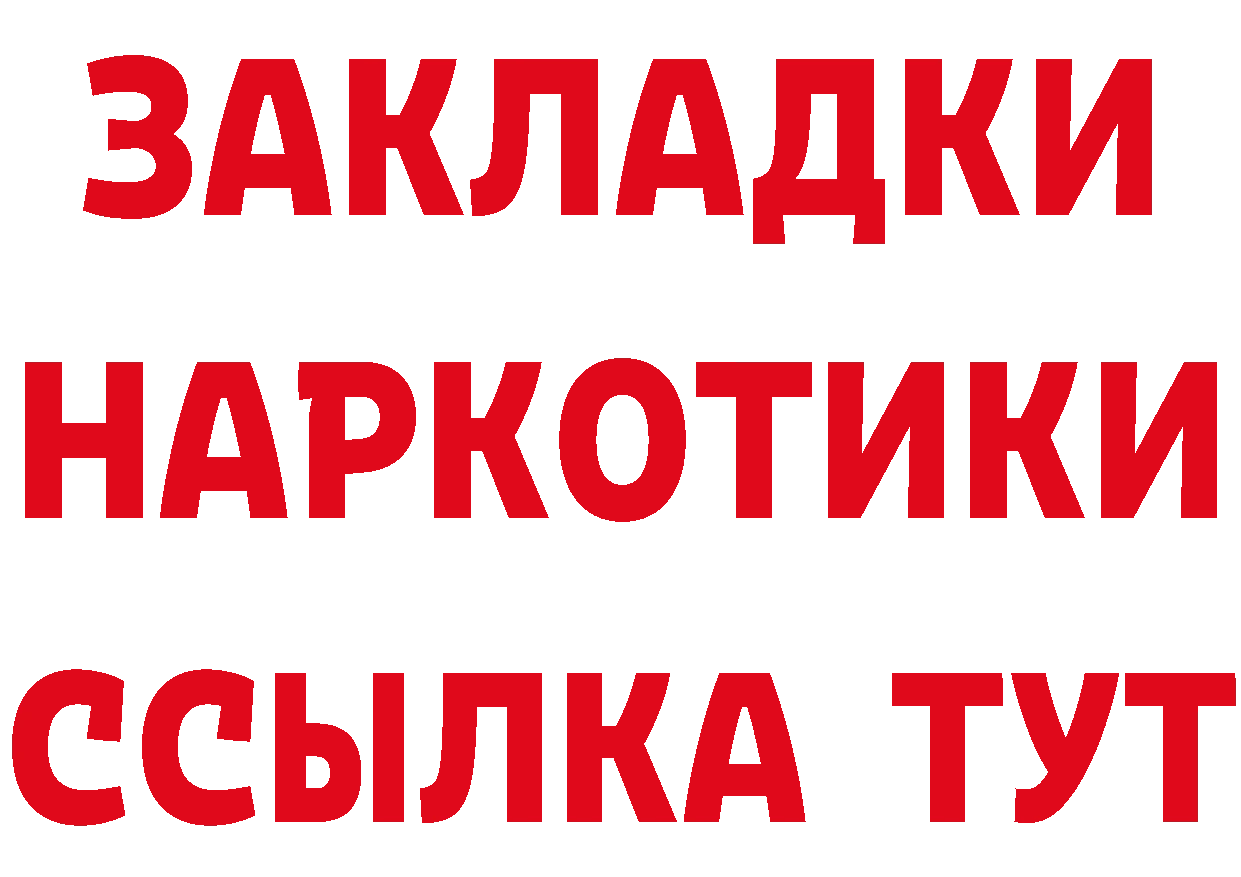 ЗАКЛАДКИ НАРКОТИКИ ССЫЛКА ТУТ